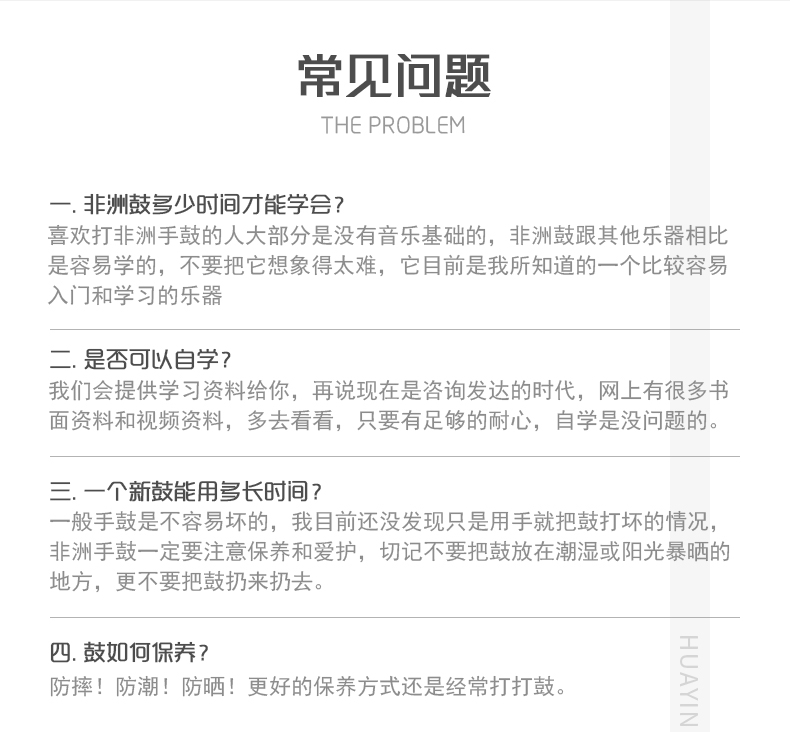 常见问题
THE PROBLEM

一. 非洲鼓多少时间才能学会？
喜欢打非洲手鼓的人大部分是没有音乐基础的，非洲鼓跟其他乐器相比是容易学的，不要把它想象得太难，它目前是我所知道的一个比较容易入门和学习的乐器

二. 是否可以自学？
我们会提供学习资料给你，再说现在是咨询发达的时代，网上有很多书面资料和视频资料，多去看看，只要有足够的耐心，自学是没问题的。

三. 一个新鼓能用多长时间？
一般手鼓是不容易坏的，我目前还没发现只是用手就把鼓打坏的情况，非洲手鼓一定要注意保养和爱护，切记不要把鼓放在潮湿或阳光暴晒的地方，更不要把鼓扔来扔去。

四. 鼓如何保养？
防摔！防潮！防晒！更好的保养方式还是经常打打鼓。

HUAYIN